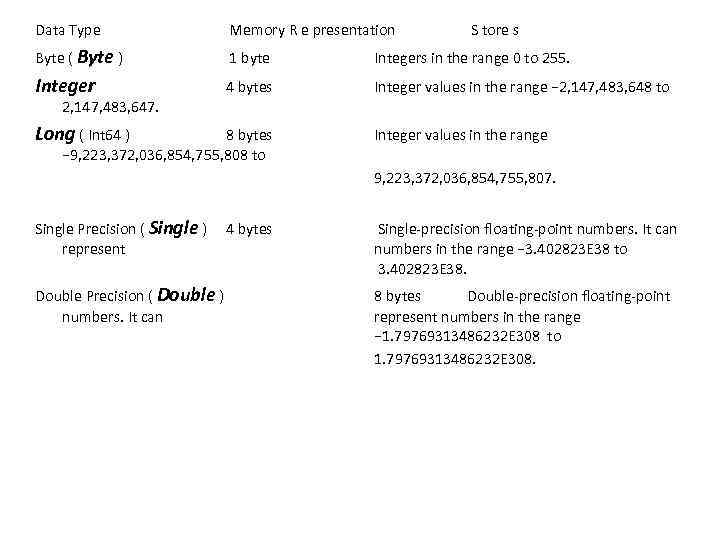 Data Type Memory R e presentation S tore s

Byte ( Byte ) 1 byte Integers in the range 0 to 255.

Integer 4 bytes Integer values in the range −2,147,483,648 to 2,147,483,647.

Long ( Int64 ) 8 bytes Integer values in the range −9,223,372,036,854,755,808 to

9,223,372,036,854,755,807.

Single Precision ( Single ) 4 bytes Single-precision floating-point numbers. It can represent numbers in the range −3.402823E38 to 3.402823E38.

Double Precision ( Double ) 8 bytes Double-precision floating-point numbers. It can represent numbers in the range −1.79769313486232E308 to

1.79769313486232E308.